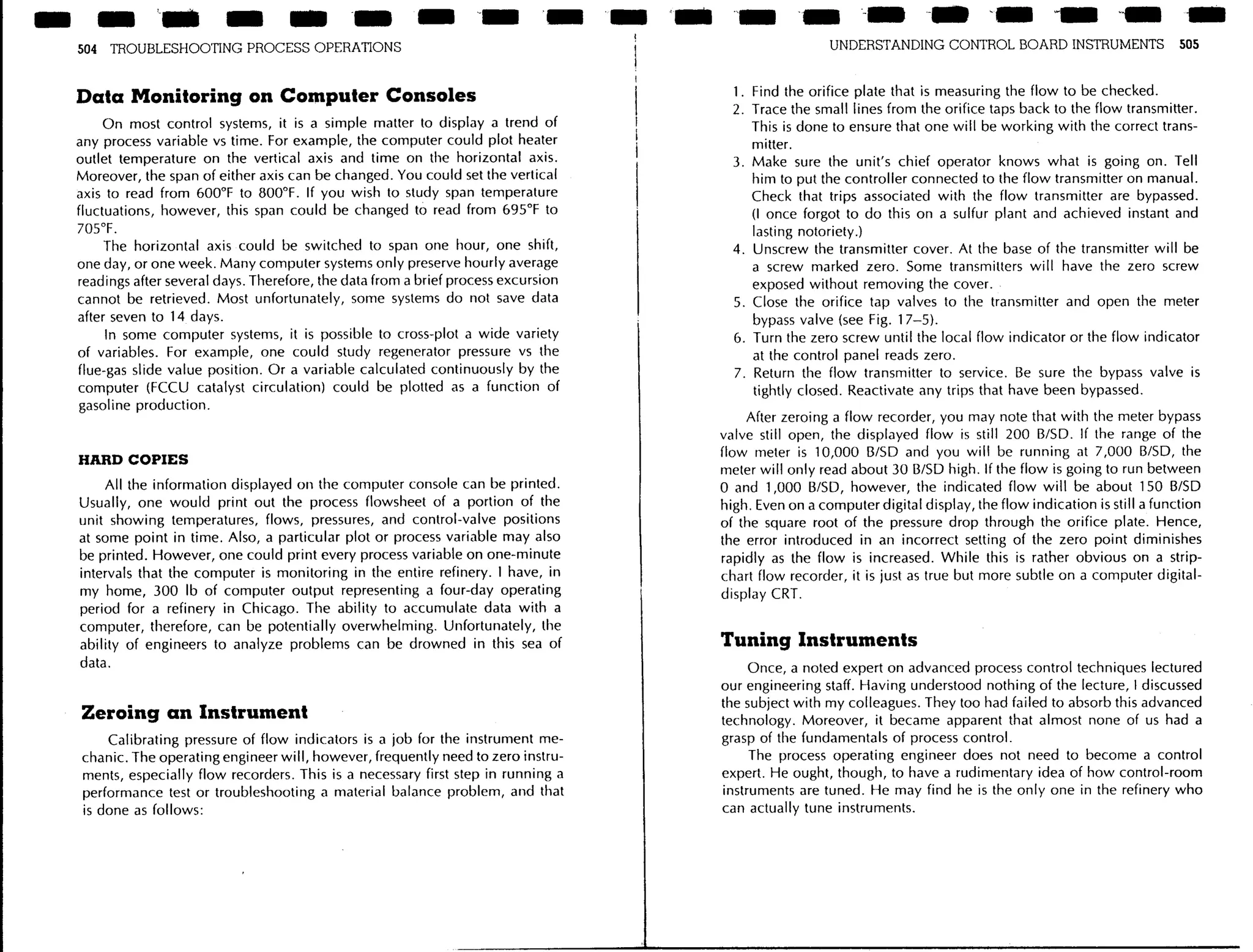 504 TROUBLESHOOTING PROCESS OPERATIONS

Data Monitoring on Computer Consoles

On most control systems, it is a simple matter to display a trend of any process variable vs time. For example, the computer could plot heater outlet temperature on the vertical axis and time on the horizontal axis. Moreover, the span of either axis can be changed. You could set the vertical axis to read from 600°F to 800°F. If you wish to study span temperature fluctuations, however, this span could be changed to read from 695°F to 705°F.

The horizontal axis could be switched to span one hour, one shift, one day, or one week. Many computer systems only preserve hourly average readings after several days. Therefore, the data from a brief process excursion cannot be retrieved. Most unfortunately, some systems do not save data after seven to 14 days.

In some computer systems, it is possible to cross-plot a wide variety of variables. For example, one could study regenerator pressure vs the flue-gas slide value position. Or a variable calculated continuously by the computer (FCCU catalyst circulation) could be plotted as a function of gasoline production.

HARD COPIES

All the information displayed on the computer console can be printed. Usually, one would print out the process flowsheet of a portion of the unit showing temperatures, flows, pressures, and control-valve positions at some point in time. Also, a particular plot or process variable may also be printed. However, one could print every process variable on one-minute intervals that the computer is monitoring in the entire refinery. I have, in my home, 300 lb of computer output representing a four-day operating period for a refinery in Chicago. The ability to accumulate data with a computer, therefore, can be potentially overwhelming. Unfortunately, the ability of engineers to analyze problems can be drowned in this sea of data.

Zeroing an Instrument

Calibrating pressure of flow indicators is a job for the instrument mechanic. The operating engineer will, however, frequently need to zero instruments, especially flow recorders. This is a necessary first step in running a performance test or troubleshooting a material balance problem, and that is done as follows:

UNDERSTANDING CONTROL BOARD INSTRUMENTS 505

1. Find the orifice plate that is measuring the flow to be checked.
2. Trace the small lines from the orifice taps back to the flow transmitter. This is done to ensure that one will be working with the correct transmitter.
3. Make sure the unit's chief operator knows what is going on. Tell him to put the controller connected to the flow transmitter on manual. Check that trips associated with the flow transmitter are bypassed. (I once forgot to do this on a sulfur plant and achieved instant and lasting notoriety.)
4. Unscrew the transmitter cover. At the base of the transmitter will be a screw marked zero. Some transmitters will have the zero screw exposed without removing the cover.
5. Close the orifice tap valves to the transmitter and open the meter bypass valve (see Fig. 17–5).
6. Turn the zero screw until the local flow indicator or the flow indicator at the control panel reads zero.
7. Return the flow transmitter to service. Be sure the bypass valve is tightly closed. Reactivate any trips that have been bypassed.

After zeroing a flow recorder, you may note that with the meter bypass valve still open, the displayed flow is still 200 B/SD. If the range of the flow meter is 10,000 B/SD and you will be running at 7,000 B/SD, the meter will only read about 30 B/SD high. If the flow is going to run between 0 and 1,000 B/SD, however, the indicated flow will be about 150 B/SD high. Even on a computer digital display, the flow indication is still a function of the square root of the pressure drop through the orifice plate. Hence, the error introduced in an incorrect setting of the zero point diminishes rapidly as the flow is increased. While this is rather obvious on a strip-chart flow recorder, it is just as true but more subtle on a computer digital-display CRT.

Tuning Instruments

Once, a noted expert on advanced process control techniques lectured our engineering staff. Having understood nothing of the lecture, I discussed the subject with my colleagues. They too had failed to absorb this advanced technology. Moreover, it became apparent that almost none of us had a grasp of the fundamentals of process control.

The process operating engineer does not need to become a control expert. He ought, though, to have a rudimentary idea of how control-room instruments are tuned. He may find he is the only one in the refinery who can actually tune instruments.